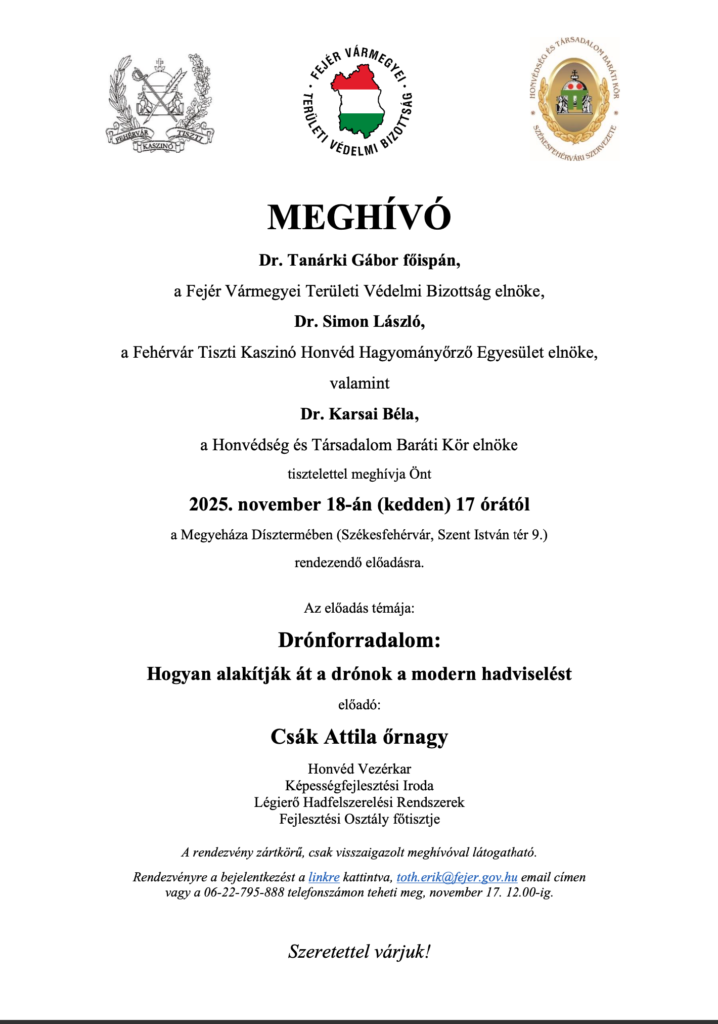 FEHÉRVÁR TISZTI KASZINÓ

FEJÉR VÁRMEGYEI TERÜLETI VÉDELMI BIZOTTSÁG

HONVÉDSÉG ÉS TÁRSADALOM BARÁTI KÖR SZÉKESFEHÉRVÁRI SZERVEZETE

MEGHÍVÓ

Dr. Tanárki Gábor főispán,

a Fejér Vármegyei Területi Védelmi Bizottság elnöke,

Dr. Simon László,

a Fehérvár Tiszti Kaszinó Honvéd Hagyományőrző Egyesület elnöke,

valamint

Dr. Karsai Béla,

a Honvédség és Társadalom Baráti Kör elnöke

tisztelettel meghívja Önt

2025. november 18-án (kedden) 17 órától

a Megyeháza Dísztermében (Székesfehérvár, Szent István tér 9.)

rendezendő előadásra.

Az előadás témája:

Drónforradalom:

Hogyan alakítják át a drónok a modern hadviselést

előadó:

Csák Attila őrnagy

Honvéd Vezérkar
Képességfejlesztési Iroda
Légierő Hadfelszerelési Rendszerek
Fejlesztési Osztály főtisztje

A rendezvény zártkörű, csak visszaigazolt meghívóval látogatható.

Rendezvényre a bejelentkezést a linkre kattintva, toth.erik@fejer.gov.hu email címen vagy a 06-22-795-888 telefonszámon teheti meg, november 17. 12.00-ig.

Szeretettel várjuk!